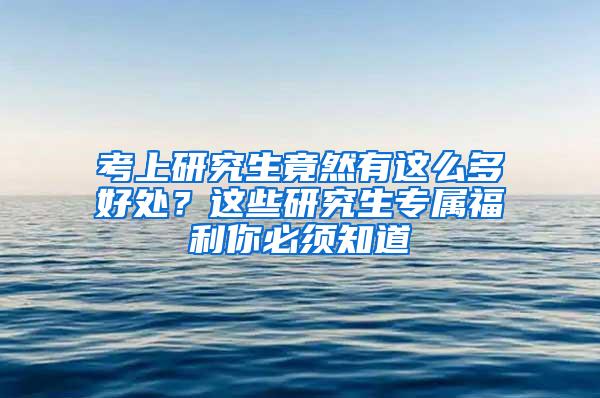 考上研究生竟然有这么多好处？这些研究生专属福利你必须知道